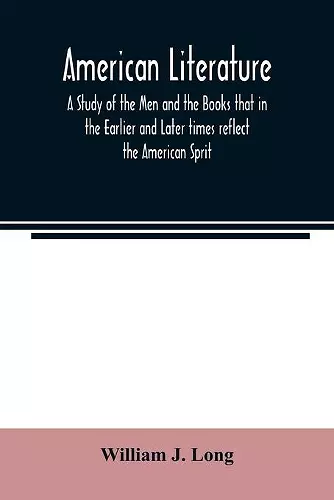 American Literature

A Study of the Men and the Books that in the Earlier and Later times reflect the American Sprit

William J. Long